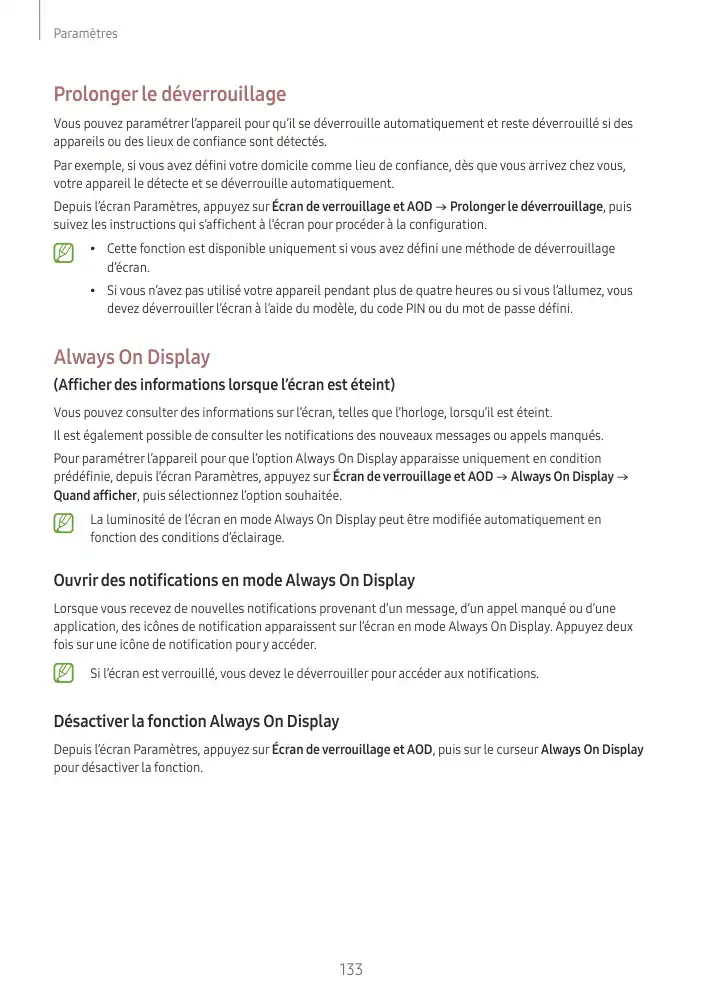 Paramètres

Prolonger le déverrouillage

Vous pouvez paramétrer l'appareil pour qu'il se déverrouille automatiquement et reste déverrouillé si des appareils ou des lieux de confiance sont détectés.

Par exemple, si vous avez défini votre domicile comme lieu de confiance, dès que vous arrivez chez vous, votre appareil le détecte et se déverrouille automatiquement.

Depuis l'écran Paramètres, appuyez sur Écran de verrouillage et AOD → Prolonger le déverrouillage, puis suivez les instructions qui s'affichent à l'écran pour procéder à la configuration.

• Cette fonction est disponible uniquement si vous avez défini une méthode de déverrouillage d'écran.
• Si vous n'avez pas utilisé votre appareil pendant plus de quatre heures ou si vous l'allumez, vous devez déverrouiller l'écran à l'aide du modèle, du code PIN ou du mot de passe défini.

Always On Display

(Afficher des informations lorsque l'écran est éteint)

Vous pouvez consulter des informations sur l'écran, telles que l'horloge, lorsqu'il est éteint.

Il est également possible de consulter les notifications des nouveaux messages ou appels manqués.

Pour paramétrer l'appareil pour que l'option Always On Display apparaisse uniquement en condition prédéfinie, depuis l'écran Paramètres, appuyez sur Écran de verrouillage et AOD → Always On Display → Quand afficher, puis sélectionnez l'option souhaitée.

La luminosité de l'écran en mode Always On Display peut être modifiée automatiquement en fonction des conditions d'éclairage.

Ouvrir des notifications en mode Always On Display

Lorsque vous recevez de nouvelles notifications provenant d'un message, d'un appel manqué ou d'une application, des icônes de notification apparaissent sur l'écran en mode Always On Display. Appuyez deux fois sur une icône de notification pour y accéder.

Si l'écran est verrouillé, vous devez le déverrouiller pour accéder aux notifications.

Désactiver la fonction Always On Display

Depuis l'écran Paramètres, appuyez sur Écran de verrouillage et AOD, puis sur le curseur Always On Display pour désactiver la fonction.

133